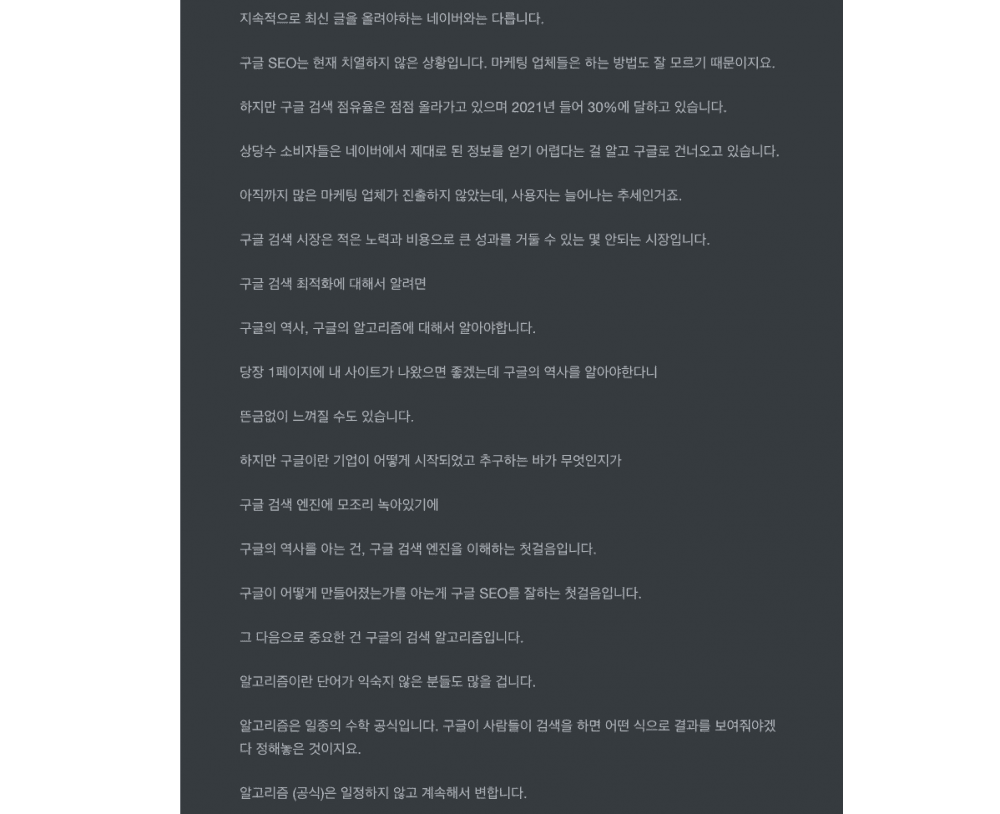 지속적으로 최신 글을 올려야하는 네이버와는 다릅니다.

구글 SEO는 현재 치열하지 않은 상황입니다. 마케팅 업체들은 하는 방법도 잘 모르기 때문이지요.

하지만 구글 검색 점유율은 점점 올라가고 있으며 2021년 들어 30%에 달하고 있습니다.

상당수 소비자들은 네이버에서 제대로 된 정보를 얻기 어렵다는 걸 알고 구글로 건너오고 있습니다.

아직까지 많은 마케팅 업체가 진출하지 않았는데, 사용자는 늘어나는 추세인거죠.

구글 검색 시장은 적은 노력과 비용으로 큰 성과를 거둘 수 있는 몇 안되는 시장입니다.

구글 검색 최적화에 대해서 알려면

구글의 역사, 구글의 알고리즘에 대해서 알아야합니다.

당장 1페이지에 내 사이트가 나왔으면 좋겠는데 구글의 역사를 알아야한다니

뜬금없이 느껴질 수도 있습니다.

하지만 구글이란 기업이 어떻게 시작되었고 추구하는 바가 무엇인지가

구글 검색 엔진에 모조리 녹아있기에

구글의 역사를 아는 건, 구글 검색 엔진을 이해하는 첫걸음입니다.

구글이 어떻게 만들어졌는가를 아는게 구글 SEO를 잘하는 첫걸음입니다.

그 다음으로 중요한 건 구글의 검색 알고리즘입니다.

알고리즘이란 단어가 익숙지 않은 분들도 많을 겁니다.

알고리즘은 일종의 수학 공식입니다. 구글이 사람들이 검색을 하면 어떤 식으로 결과를 보여줘야겠다 정해놓은 것이지요.

알고리즘 (공식)은 일정하지 않고 계속해서 변합니다.